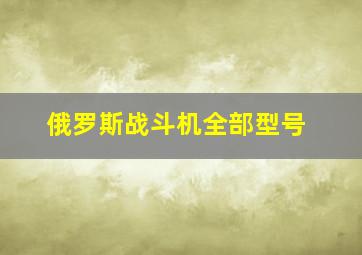 俄罗斯战斗机全部型号